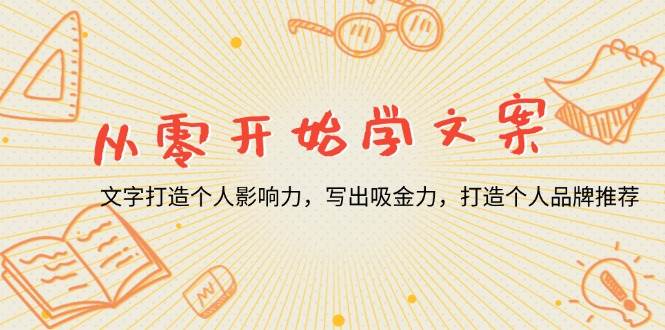 从零开始学文案

文字打造个人影响力，写出吸金力，打造个人品牌推荐